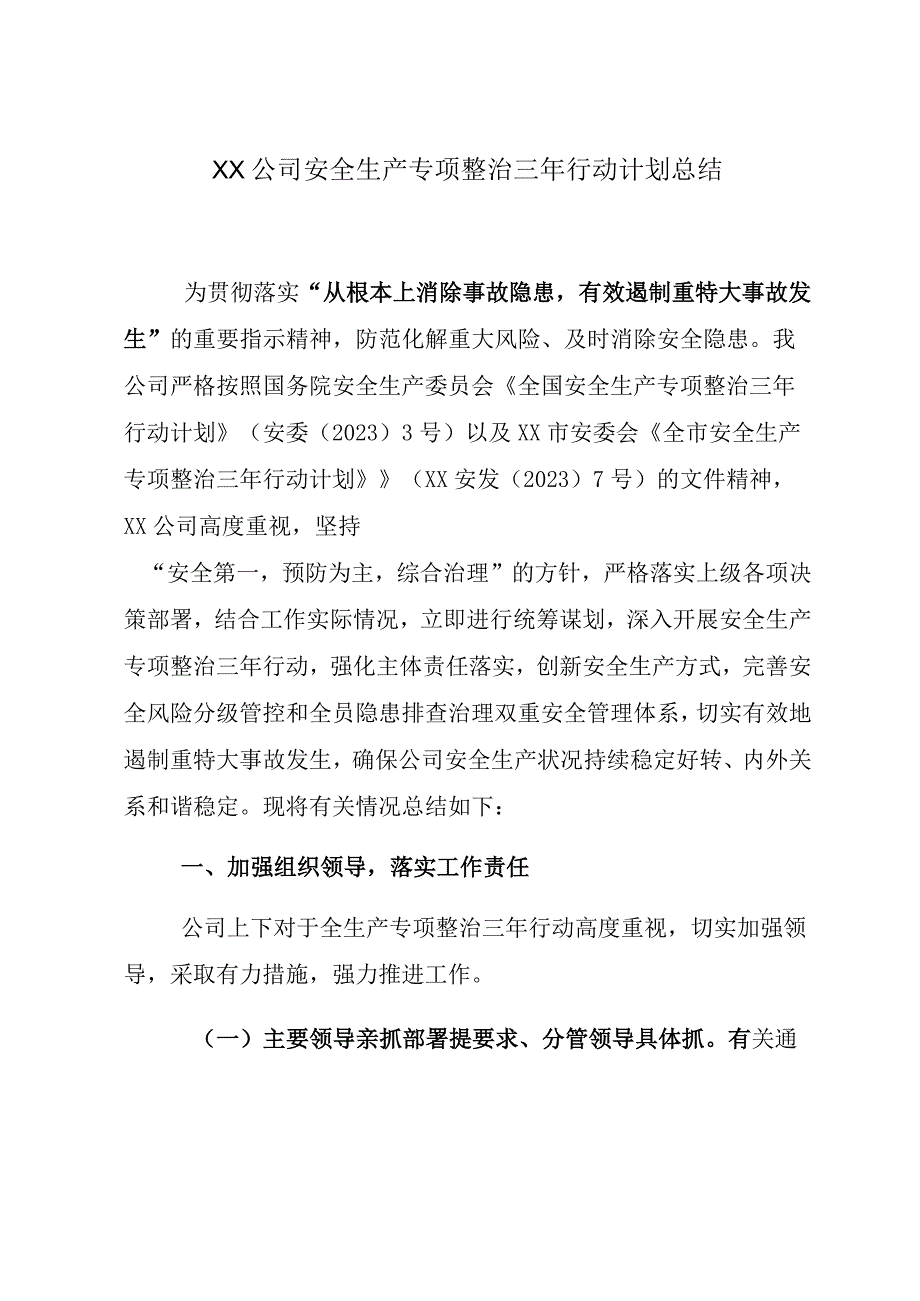 XX公司安全生产专项整治三年行动计划总结

为贯彻落实“从根本上消除事故隐患，有效遏制重特大事故发生”的重要指示精神，防范化解重大风险、及时消除安全隐患。我公司严格按照国务院安全生产委员会《全国安全生产专项整治三年行动计划》（安委（2023）3号）以及XX市安委会《全市安全生产专项整治三年行动计划》》（XX安发（2023）7号）的文件精神，XX公司高度重视，坚持

“安全第一，预防为主，综合治理”的方针，严格落实上级各项决策部署，结合工作实际情况，立即进行统筹谋划，深入开展安全生产专项整治三年行动，强化主体责任落实，创新安全生产方式，完善安全风险分级管控和全员隐患排查治理双重安全管理体系，切实有效地遏制重特大事故发生，确保公司安全生产状况持续稳定好转、内外关系和谐稳定。现将有关情况总结如下：

一、加强组织领导，落实工作责任

公司上下对于全生产专项整治三年行动高度重视，切实加强领导，采取有力措施，强力推进工作。

（一）主要领导亲抓部署提要求、分管领导具体抓。有关通